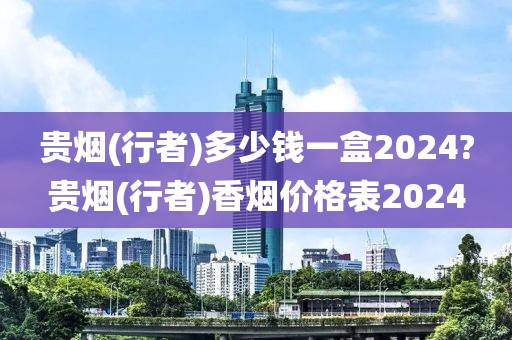 贵烟(行者)多少钱一盒2024?
贵烟(行者)香烟价格表2024